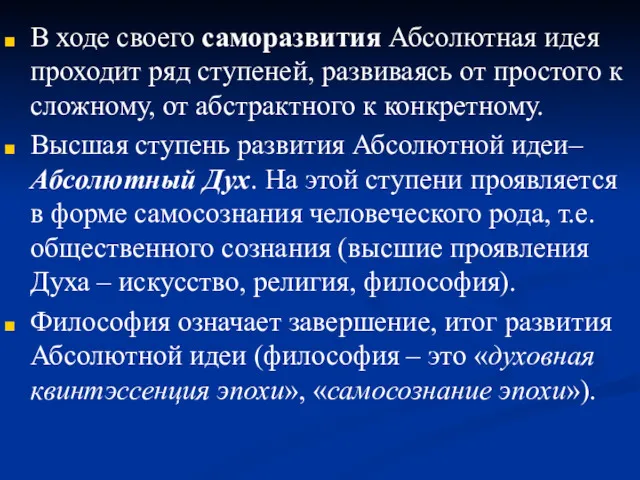 В ходе своего саморазвития Абсолютная идея проходит ряд ступеней, развиваясь от простого к сложному, от абстрактного к конкретному.

Высшая ступень развития Абсолютной идеи– Абсолютный Дух. На этой ступени проявляется в форме самосознания человеческого рода, т.е. общественного сознания (высшие проявления Духа – искусство, религия, философия).

Философия означает завершение, итог развития Абсолютной идеи (философия – это «духовная квинтэссенция эпохи», «самосознание эпохи»).